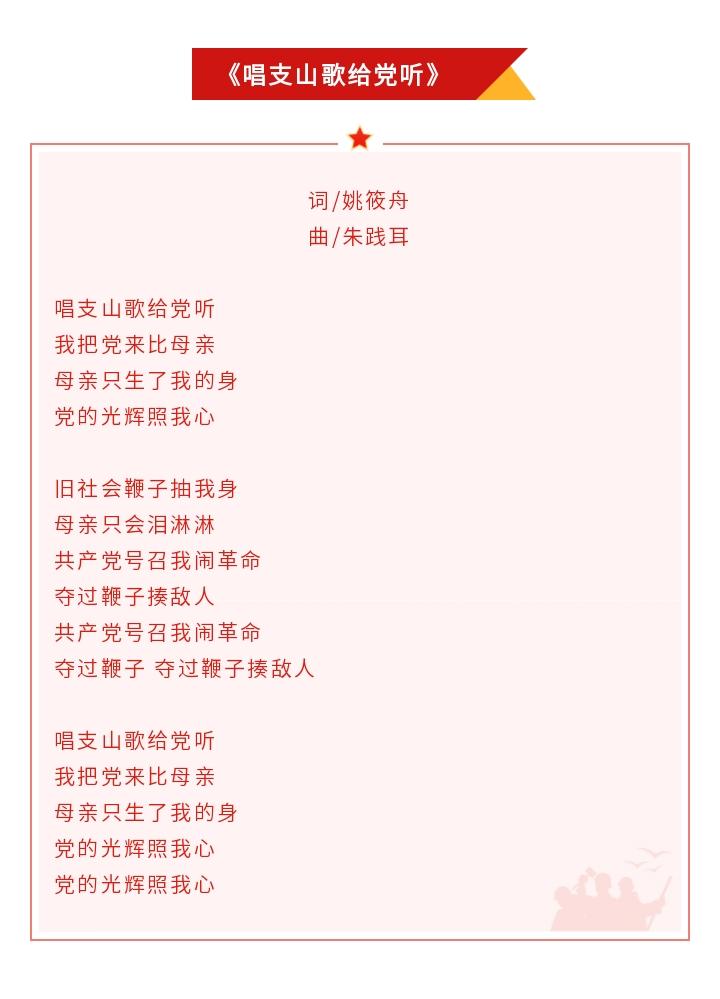 《唱支山歌给党听》

词/姚筱舟
曲/朱践耳

唱支山歌给党听
我把党来比母亲
母亲只生了我的身
党的光辉照我心

旧社会鞭子抽我身
母亲只会泪淋淋
共产党号召我闹革命
夺过鞭子揍敌人
共产党号召我闹革命
夺过鞭子 夺过鞭子揍敌人

唱支山歌给党听
我把党来比母亲
母亲只生了我的身
党的光辉照我心
党的光辉照我心